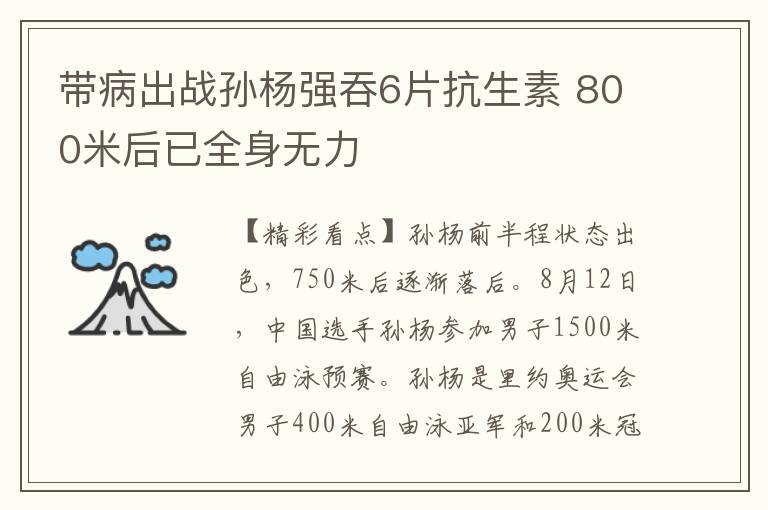 带病出战孙杨强吞6片抗生素 800米后已全身无力

【精彩看点】孙杨前半程状态出色，750米后逐渐落后。8月12日，中国选手孙杨参加男子1500米自由泳预赛。孙杨是里约奥运会男子400米自由泳亚军和200米冠